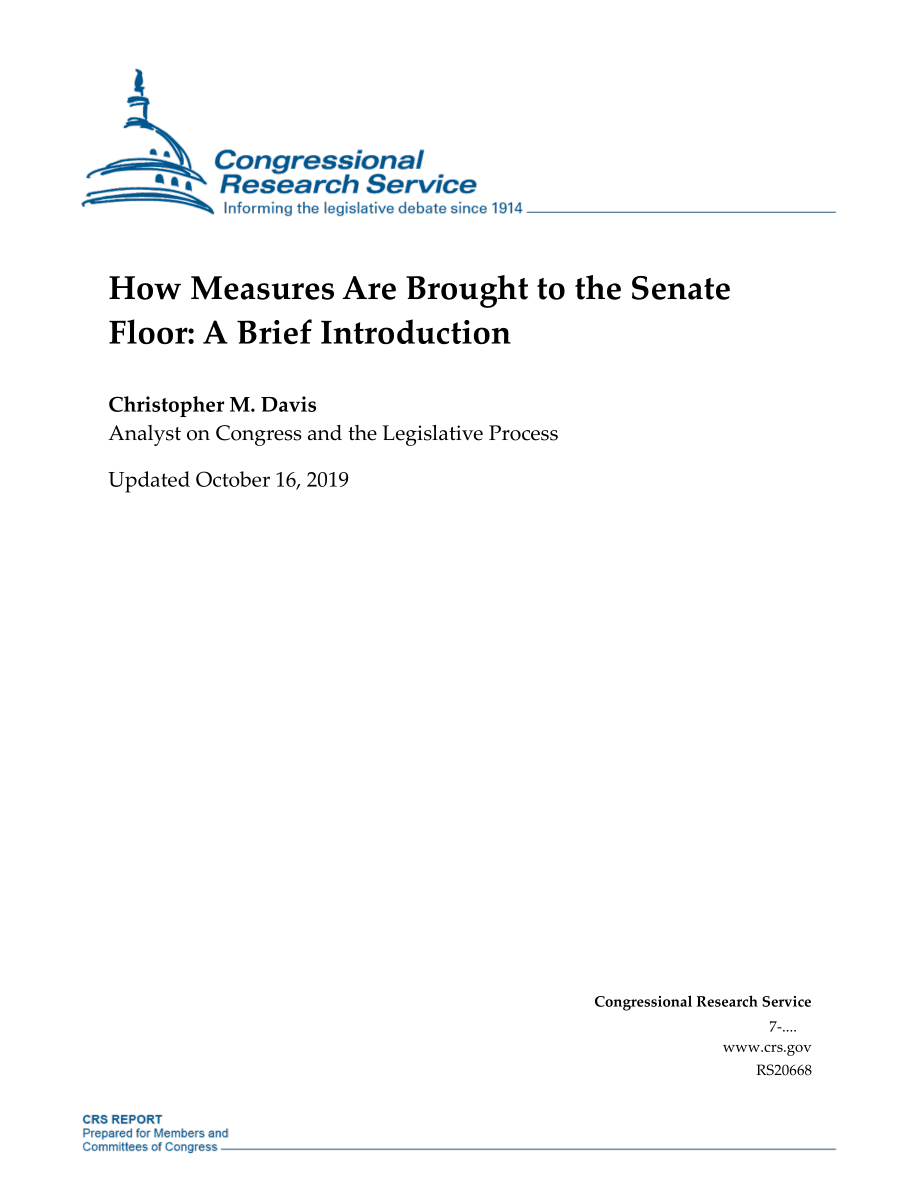 Congressional Research Service
Informing the legislative debate since 1914

How Measures Are Brought to the Senate Floor: A Brief Introduction

Christopher M. Davis
Analyst on Congress and the Legislative Process

Updated October 16, 2019

Congressional Research Service
7-....
www.crs.gov
RS20668

CRS REPORT
Prepared for Members and
Committees of Congress